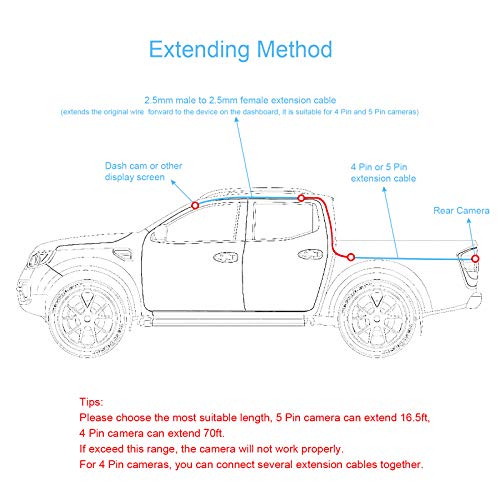 Extending Method

2.5mm male to 2.5mm female extension cable
(extends the original wire forward to the device on the dashboard, it is suitable for 4 Pin and 5 Pin cameras)

Dash cam or other display screen

4 Pin or 5 Pin extension cable

Rear Camera

Tips:
Please choose the most suitable length, 5 Pin camera can extend 16.5ft,
4 Pin camera can extend 70ft.
If exceed this range, the camera will not work properly.
For 4 Pin cameras, you can connect several extension cables together.